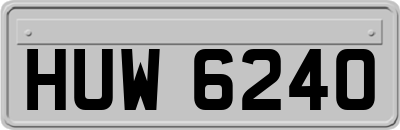 HUW 6240